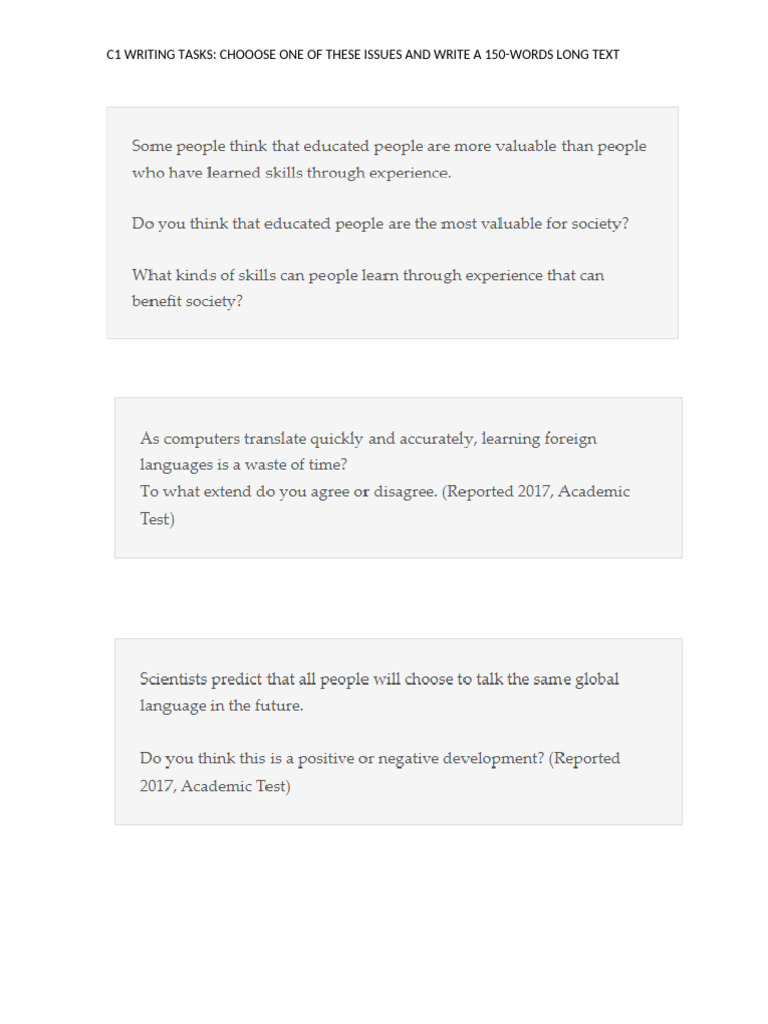 C1 WRITING TASKS: CHOOOSE ONE OF THESE ISSUES AND WRITE A 150-WORDS LONG TEXT

Some people think that educated people are more valuable than people who have learned skills through experience.

Do you think that educated people are the most valuable for society?

What kinds of skills can people learn through experience that can benefit society?

As computers translate quickly and accurately, learning foreign languages is a waste of time?
To what extend do you agree or disagree. (Reported 2017, Academic Test)

Scientists predict that all people will choose to talk the same global language in the future.

Do you think this is a positive or negative development? (Reported 2017, Academic Test)